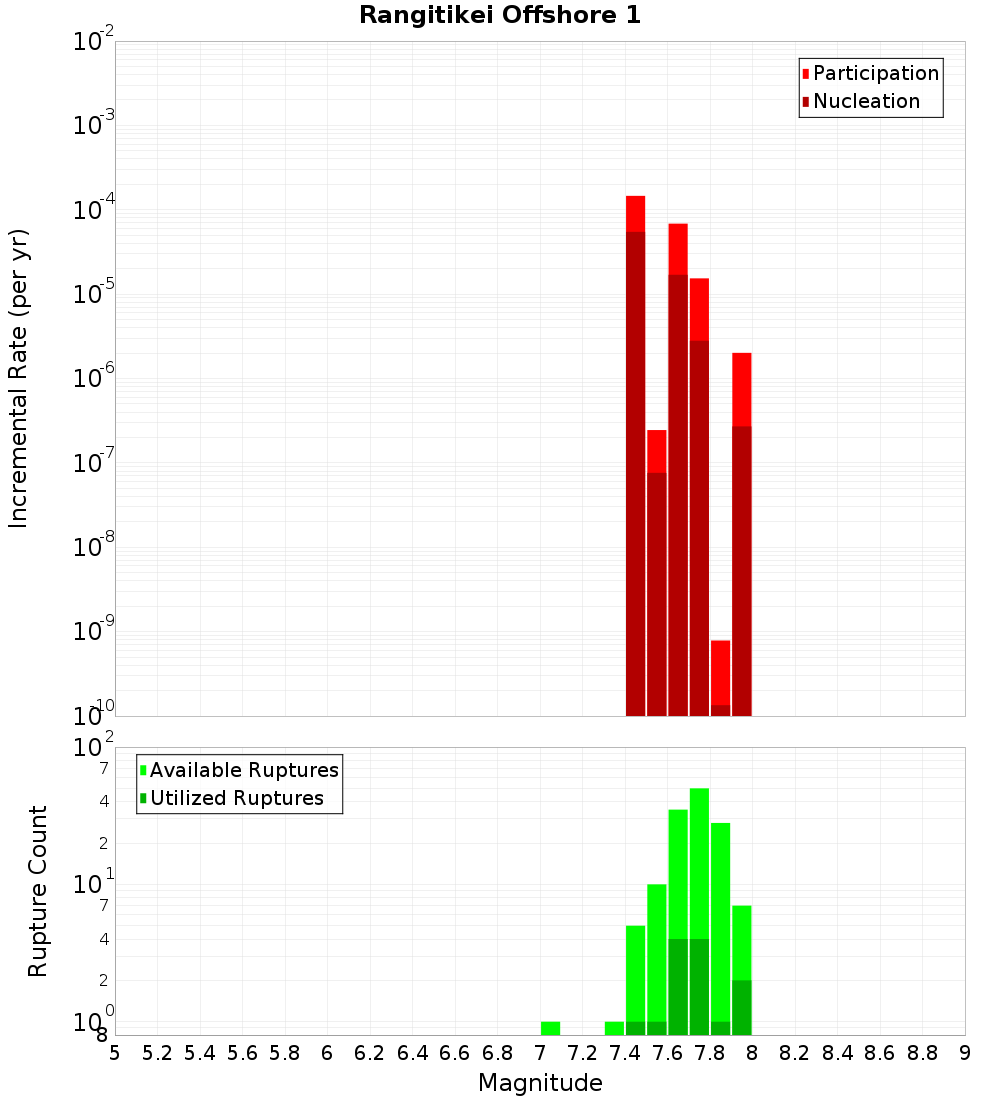 Rangitikei Offshore 1

Participation
Nucleation

Incremental Rate (per yr)

$10^{-2}$
$10^{-3}$
$10^{-4}$
$10^{-5}$
$10^{-6}$
$10^{-7}$
$10^{-8}$
$10^{-9}$
$10^{-10}$

Available Ruptures
Utilized Ruptures

Rupture Count

$10^{2}$
7
4
2
$10^{1}$
7
4
2
$10^{0}$
8

5 5.2 5.4 5.6 5.8 6 6.2 6.4 6.6 6.8 7 7.2 7.4 7.6 7.8 8 8.2 8.4 8.6 8.8 9

Magnitude